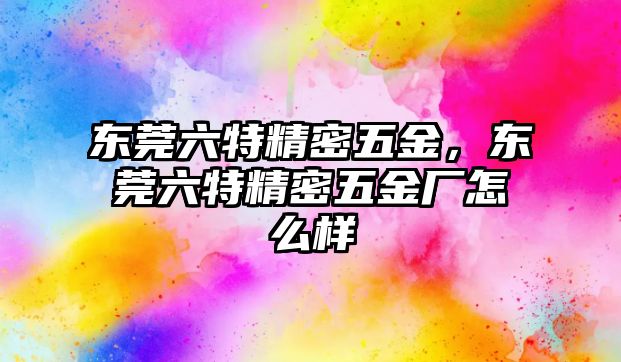 东莞六特精密五金，东莞六特精密五金厂怎么样